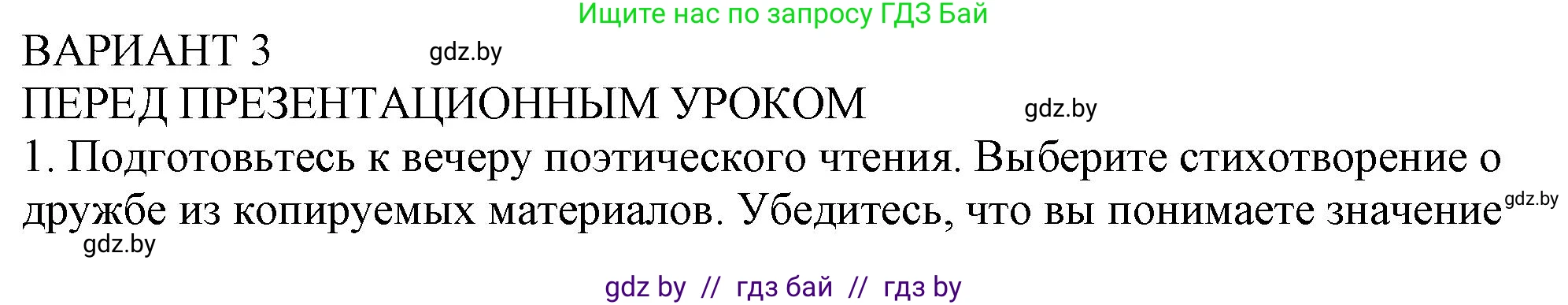 Ищите нас по запросу ГДЗ Бай

ВАРИАНТ 3 gdz.by

ПЕРЕД ПРЕЗЕНТАЦИОННЫМ УРОКОМ gdz.by

1. Подготовьтесь к вечеру поэтического чтения. Выберите стихотворение о дружбе из копируемых материалов. Убедитесь, что вы понимаете значение gdz.by

gdz.by

gdz by // гдз бай // гдз by